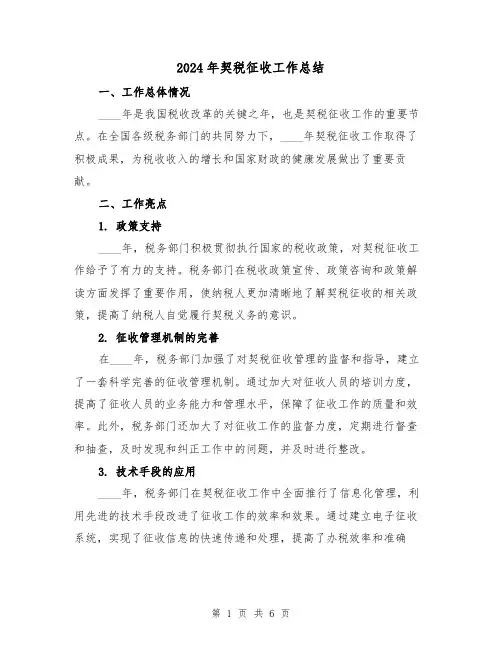 2024年契税征收工作总结

一、工作总体情况

____年是我国税收改革的关键之年，也是契税征收工作的重要节点。在全国各级税务部门的共同努力下，____年契税征收工作取得了积极成果，为税收收入的增长和国家财政的健康发展做出了重要贡献。

二、工作亮点

1. 政策支持

____年，税务部门积极贯彻执行国家的税收政策，对契税征收工作给予了有力的支持。税务部门在税收政策宣传、政策咨询和政策解读方面发挥了重要作用，使纳税人更加清晰地了解契税征收的相关政策，提高了纳税人自觉履行契税义务的意识。

2. 征收管理机制的完善

在____年，税务部门加强了对契税征收管理的监督和指导，建立了一套科学完善的征收管理机制。通过加大对征收人员的培训力度，提高了征收人员的业务能力和管理水平，保障了征收工作的质量和效率。此外，税务部门还加大了对征收工作的监督力度，定期进行督查和抽查，及时发现和纠正工作中的问题，并及时进行整改。

3. 技术手段的应用

____年，税务部门在契税征收工作中全面推行了信息化管理，利用先进的技术手段改进了征收工作的效率和效果。通过建立电子征收系统，实现了征收信息的快速传递和处理，提高了办税效率和准确

第 1 页 共 6 页